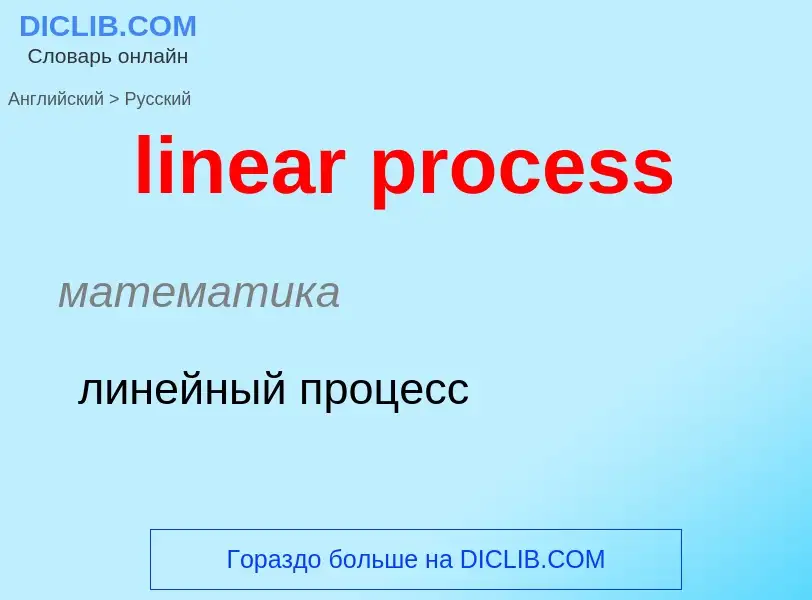 DICLIB.COM
Словарь онлайн

Английский > Русский

linear process

математика

линейный процесс

Гораздо больше на DICLIB.COM